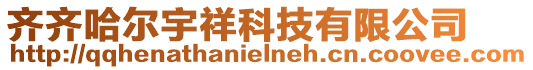 齐齐哈尔宇祥科技有限公司
http://qqhenathanielneh.cn.coovee.com